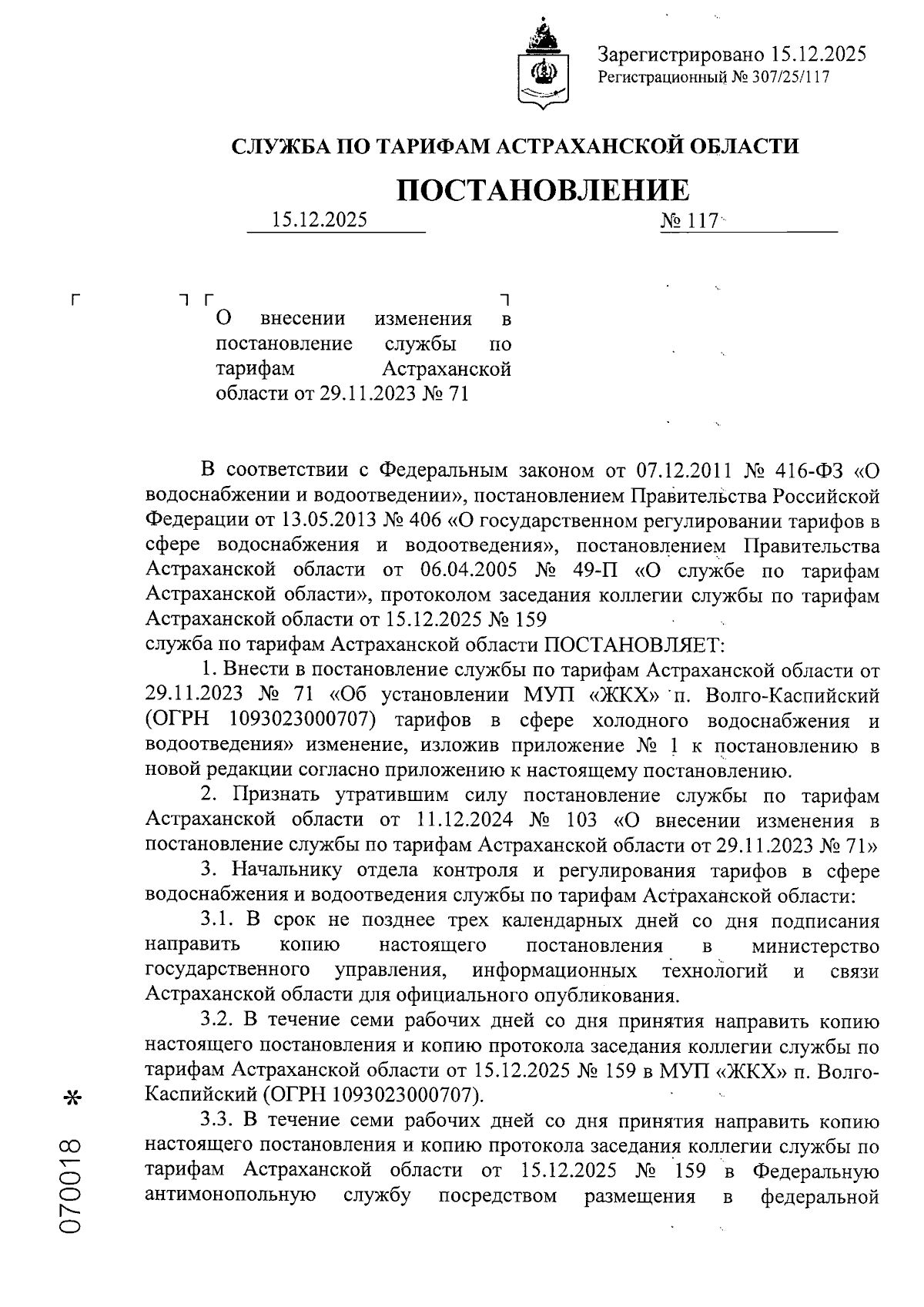 Зарегистрировано 15.12.2025
Регистрационный № 307/25/117

СЛУЖБА ПО ТАРИФАМ АСТРАХАНСКОЙ ОБЛАСТИ

ПОСТАНОВЛЕНИЕ

15.12.2025 № 117

О внесении изменения в постановление службы по тарифам Астраханской области от 29.11.2023 № 71

В соответствии с Федеральным законом от 07.12.2011 № 416-ФЗ «О водоснабжении и водоотведении», постановлением Правительства Российской Федерации от 13.05.2013 № 406 «О государственном регулировании тарифов в сфере водоснабжения и водоотведения», постановлением Правительства Астраханской области от 06.04.2005 № 49-П «О службе по тарифам Астраханской области», протоколом заседания коллегии службы по тарифам Астраханской области от 15.12.2025 № 159
служба по тарифам Астраханской области ПОСТАНОВЛЯЕТ:

1. Внести в постановление службы по тарифам Астраханской области от 29.11.2023 № 71 «Об установлении МУП «ЖКХ» п. Волго-Каспийский (ОГРН 1093023000707) тарифов в сфере холодного водоснабжения и водоотведения» изменение, изложив приложение № 1 к постановлению в новой редакции согласно приложению к настоящему постановлению.

2. Признать утратившим силу постановление службы по тарифам Астраханской области от 11.12.2024 № 103 «О внесении изменения в постановление службы по тарифам Астраханской области от 29.11.2023 № 71»

3. Начальнику отдела контроля и регулирования тарифов в сфере водоснабжения и водоотведения службы по тарифам Астраханской области:

3.1. В срок не позднее трех календарных дней со дня подписания направить копию настоящего постановления в министерство государственного управления, информационных технологий и связи Астраханской области для официального опубликования.

3.2. В течение семи рабочих дней со дня принятия направить копию настоящего постановления и копию протокола заседания коллегии службы по тарифам Астраханской области от 15.12.2025 № 159 в МУП «ЖКХ» п. Волго-Каспийский (ОГРН 1093023000707).

3.3. В течение семи рабочих дней со дня принятия направить копию настоящего постановления и копию протокола заседания коллегии службы по тарифам Астраханской области от 15.12.2025 № 159 в Федеральную антимонопольную службу посредством размещения в федеральной

070018 *